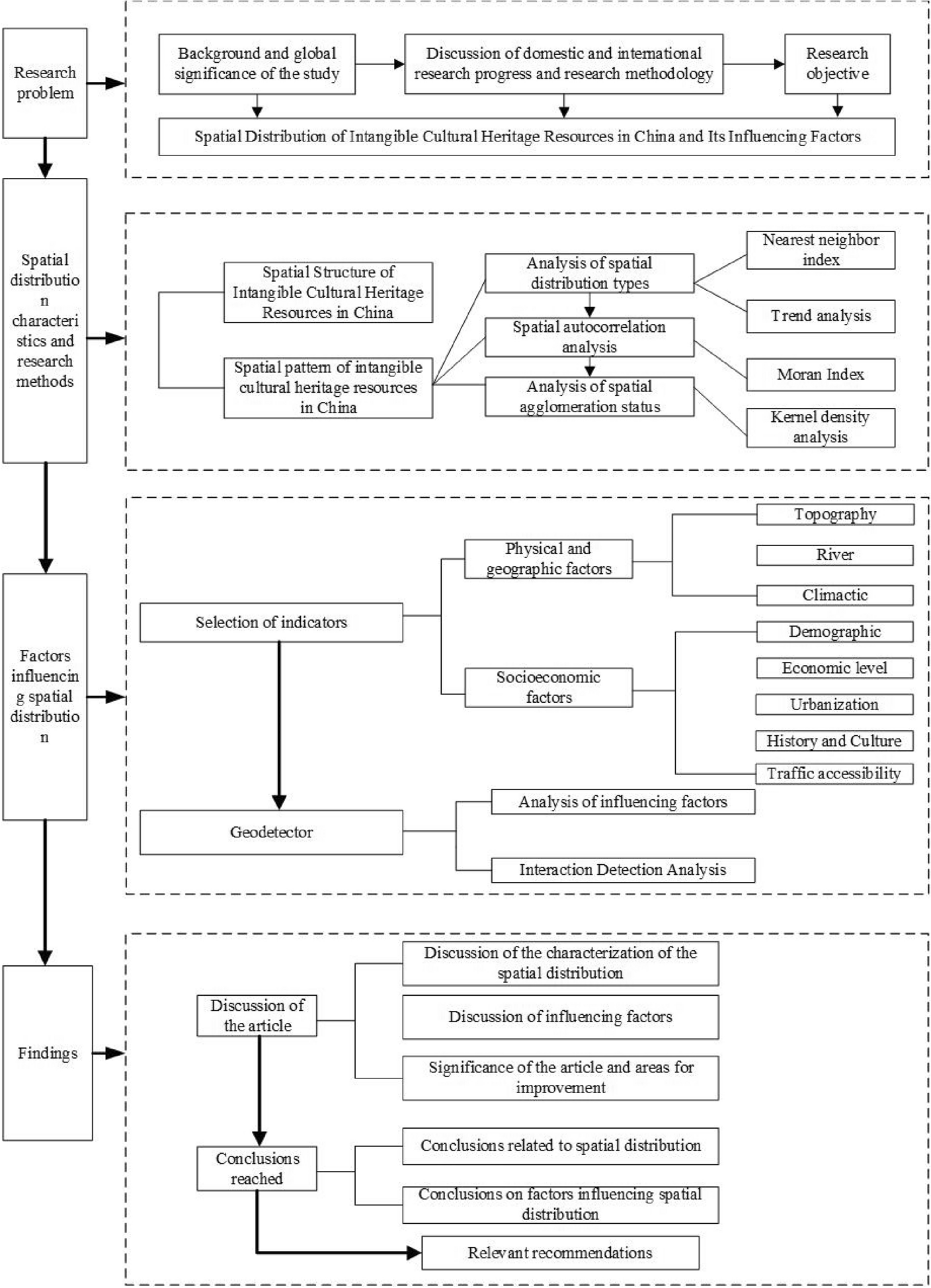 Research problem

Background and global significance of the study

Discussion of domestic and international research progress and research methodology

Research objective

Spatial Distribution of Intangible Cultural Heritage Resources in China and Its Influencing Factors

Spatial distribution characteristics and research methods

Spatial Structure of Intangible Cultural Heritage Resources in China

Spatial pattern of intangible cultural heritage resources in China

Analysis of spatial distribution types

Spatial autocorrelation analysis

Analysis of spatial agglomeration status

Nearest neighbor index

Trend analysis

Moran Index

Kernel density analysis

Factors influencing spatial distribution

Selection of indicators

Physical and geographic factors

Socioeconomic factors

Topography

River

Climactic

Demographic

Economic level

Urbanization

History and Culture

Traffic accessibility

Geodetector

Analysis of influencing factors

Interaction Detection Analysis

Findings

Discussion of the article

Discussion of the characterization of the spatial distribution

Discussion of influencing factors

Significance of the article and areas for improvement

Conclusions reached

Conclusions related to spatial distribution

Conclusions on factors influencing spatial distribution

Relevant recommendations